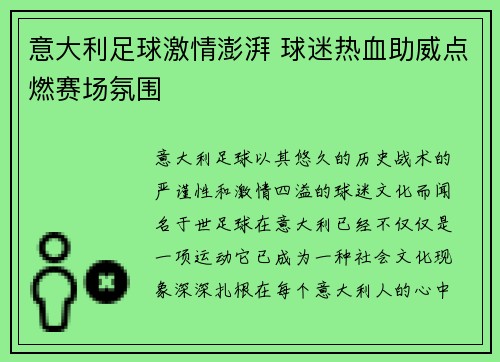 意大利足球激情澎湃 球迷热血助威点燃赛场氛围

意大利足球以其悠久的历史战术的严谨性和激情四溢的球迷文化而闻名于世足球在意大利已经不仅仅是一项运动它已成为一种社会文化现象深深扎根在每个意大利人的心中